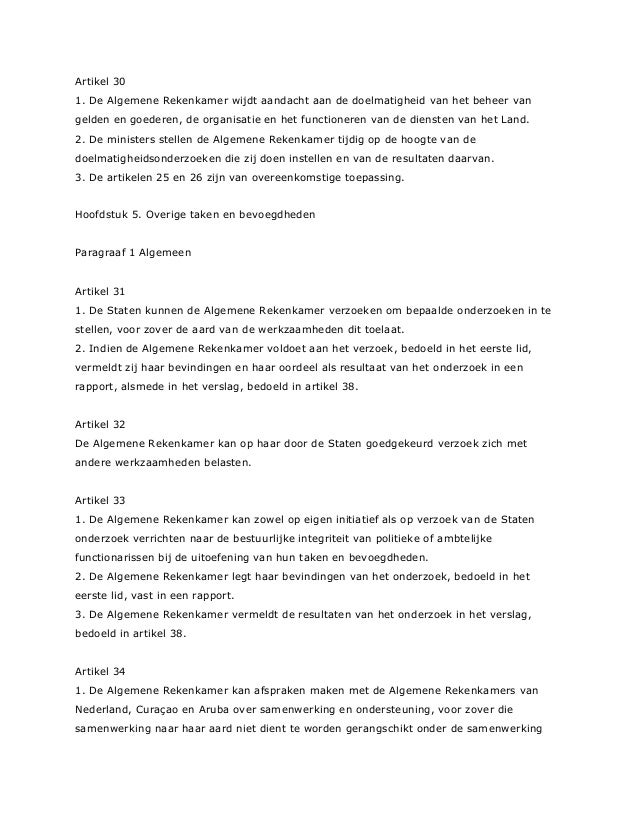 Artikel 30
1. De Algemene Rekenkamer wijdt aandacht aan de doelmatigheid van het beheer van gelden en goederen, de organisatie en het functioneren van de diensten van het Land.
2. De ministers stellen de Algemene Rekenkamer tijdig op de hoogte van de doelmatigheidsonderzoeken die zij doen instellen en van de resultaten daarvan.
3. De artikelen 25 en 26 zijn van overeenkomstige toepassing.

Hoofdstuk 5. Overige taken en bevoegdheden

Paragraaf 1 Algemeen

Artikel 31
1. De Staten kunnen de Algemene Rekenkamer verzoeken om bepaalde onderzoeken in te stellen, voor zover de aard van de werkzaamheden dit toelaat.
2. Indien de Algemene Rekenkamer voldoet aan het verzoek, bedoeld in het eerste lid, vermeldt zij haar bevindingen en haar oordeel als resultaat van het onderzoek in een rapport, alsmede in het verslag, bedoeld in artikel 38.

Artikel 32
De Algemene Rekenkamer kan op haar door de Staten goedgekeurd verzoek zich met andere werkzaamheden belasten.

Artikel 33
1. De Algemene Rekenkamer kan zowel op eigen initiatief als op verzoek van de Staten onderzoek verrichten naar de bestuurlijke integriteit van politieke of ambtelijke functionarissen bij de uitoefening van hun taken en bevoegdheden.
2. De Algemene Rekenkamer legt haar bevindingen van het onderzoek, bedoeld in het eerste lid, vast in een rapport.
3. De Algemene Rekenkamer vermeldt de resultaten van het onderzoek in het verslag, bedoeld in artikel 38.

Artikel 34
1. De Algemene Rekenkamer kan afspraken maken met de Algemene Rekenkamers van Nederland, Curaçao en Aruba over samenwerking en ondersteuning, voor zover die samenwerking naar haar aard niet dient te worden gerangschikt onder de samenwerking